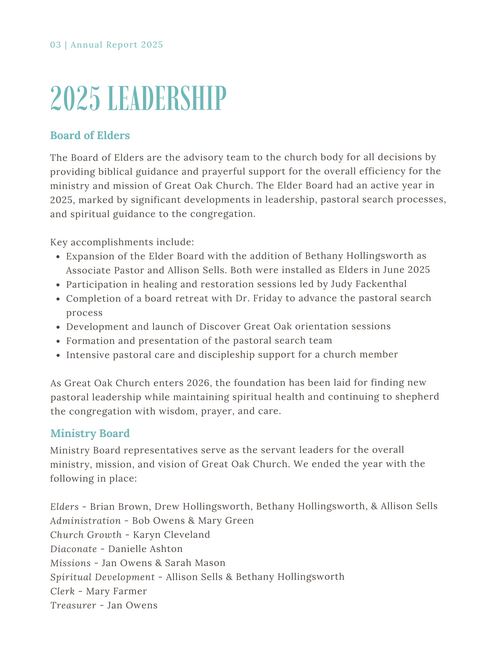 03 | Annual Report 2025

2025 LEADERSHIP

Board of Elders

The Board of Elders are the advisory team to the church body for all decisions by providing biblical guidance and prayerful support for the overall efficiency for the ministry and mission of Great Oak Church. The Elder Board had an active year in 2025, marked by significant developments in leadership, pastoral search processes, and spiritual guidance to the congregation.

Key accomplishments include:
- Expansion of the Elder Board with the addition of Bethany Hollingsworth as Associate Pastor and Allison Sells. Both were installed as Elders in June 2025
- Participation in healing and restoration sessions led by Judy Fackenthal
- Completion of a board retreat with Dr. Friday to advance the pastoral search process
- Development and launch of Discover Great Oak orientation sessions
- Formation and presentation of the pastoral search team
- Intensive pastoral care and discipleship support for a church member

As Great Oak Church enters 2026, the foundation has been laid for finding new pastoral leadership while maintaining spiritual health and continuing to shepherd the congregation with wisdom, prayer, and care.

Ministry Board

Ministry Board representatives serve as the servant leaders for the overall ministry, mission, and vision of Great Oak Church. We ended the year with the following in place:

Elders - Brian Brown, Drew Hollingsworth, Bethany Hollingsworth, & Allison Sells
Administration - Bob Owens & Mary Green
Church Growth - Karyn Cleveland
Diaconate - Danielle Ashton
Missions - Jan Owens & Sarah Mason
Spiritual Development - Allison Sells & Bethany Hollingsworth
Clerk - Mary Farmer
Treasurer - Jan Owens